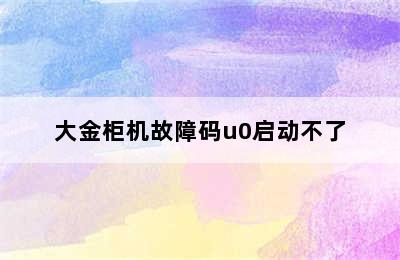 大金柜机故障码u0启动不了